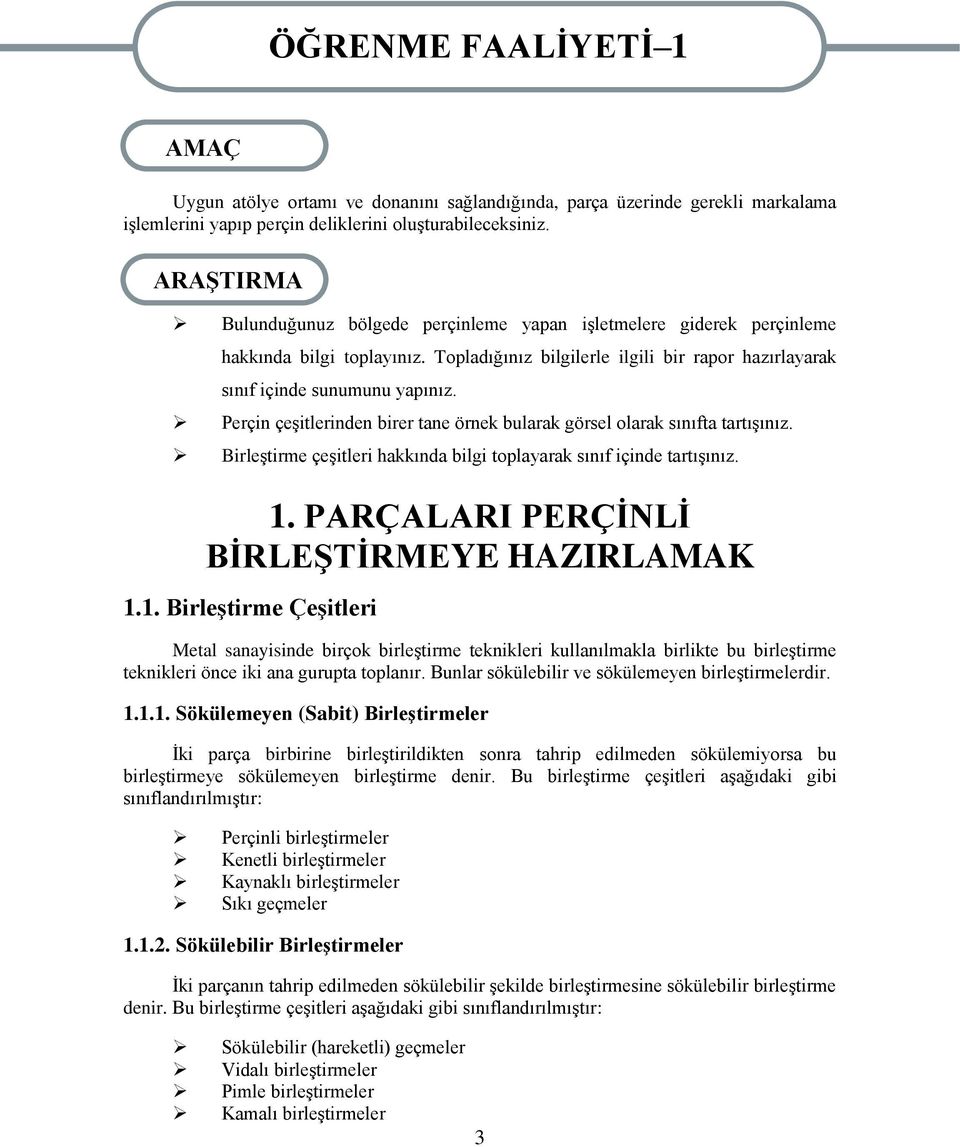 ÖĞRENME FAALİYETİ–1

AMAÇ

Uygun atölye ortamı ve donanını sağlandığında, parça üzerinde gerekli markalama işlemlerini yapıp perçin deliklerini oluşturabileceksiniz.

ARAŞTIRMA

➢ Bulunduğunuz bölgede perçinleme yapan işletmelere giderek perçinleme hakkında bilgi toplayınız. Topladığınız bilgilerle ilgili bir rapor hazırlayarak sınıf içinde sunumunu yapınız.
➢ Perçin çeşitlerinden birer tane örnek bularak görsel olarak sınıfta tartışınız.
➢ Birleştirme çeşitleri hakkında bilgi toplayarak sınıf içinde tartışınız.

1. PARÇALARI PERÇİNLİ BİRLEŞTİRMEYE HAZIRLAMAK

1.1. Birleştirme Çeşitleri

Metal sanayisinde birçok birleştirme teknikleri kullanılmakla birlikte bu birleştirme teknikleri önce iki ana gurupta toplanır. Bunlar sökülebilir ve sökülemeyen birleştirmelerdir.

1.1.1. Sökülemeyen (Sabit) Birleştirmeler

İki parça birbirine birleştirildikten sonra tahrip edilmeden sökülemiyorsa bu birleştirmeye sökülemeyen birleştirme denir. Bu birleştirme çeşitleri aşağıdaki gibi sınıflandırılmıştır:

➢ Perçinli birleştirmeler
➢ Kenetli birleştirmeler
➢ Kaynaklı birleştirmeler
➢ Sıkı geçmeler

1.1.2. Sökülebilir Birleştirmeler

İki parçanın tahrip edilmeden sökülebilir şekilde birleştirmesine sökülebilir birleştirme denir. Bu birleştirme çeşitleri aşağıdaki gibi sınıflandırılmıştır:

➢ Sökülebilir (hareketli) geçmeler
➢ Vidalı birleştirmeler
➢ Pimle birleştirmeler
➢ Kamalı birleştirmeler

3